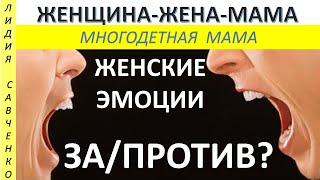 ЛИДИЯ САВЧЕНКО

ЖЕНЩИНА-ЖЕНА-МАМА

МНОГОДЕТНАЯ МАМА

ЖЕНСКИЕ ЭМОЦИИ

ЗА/ПРОТИВ?